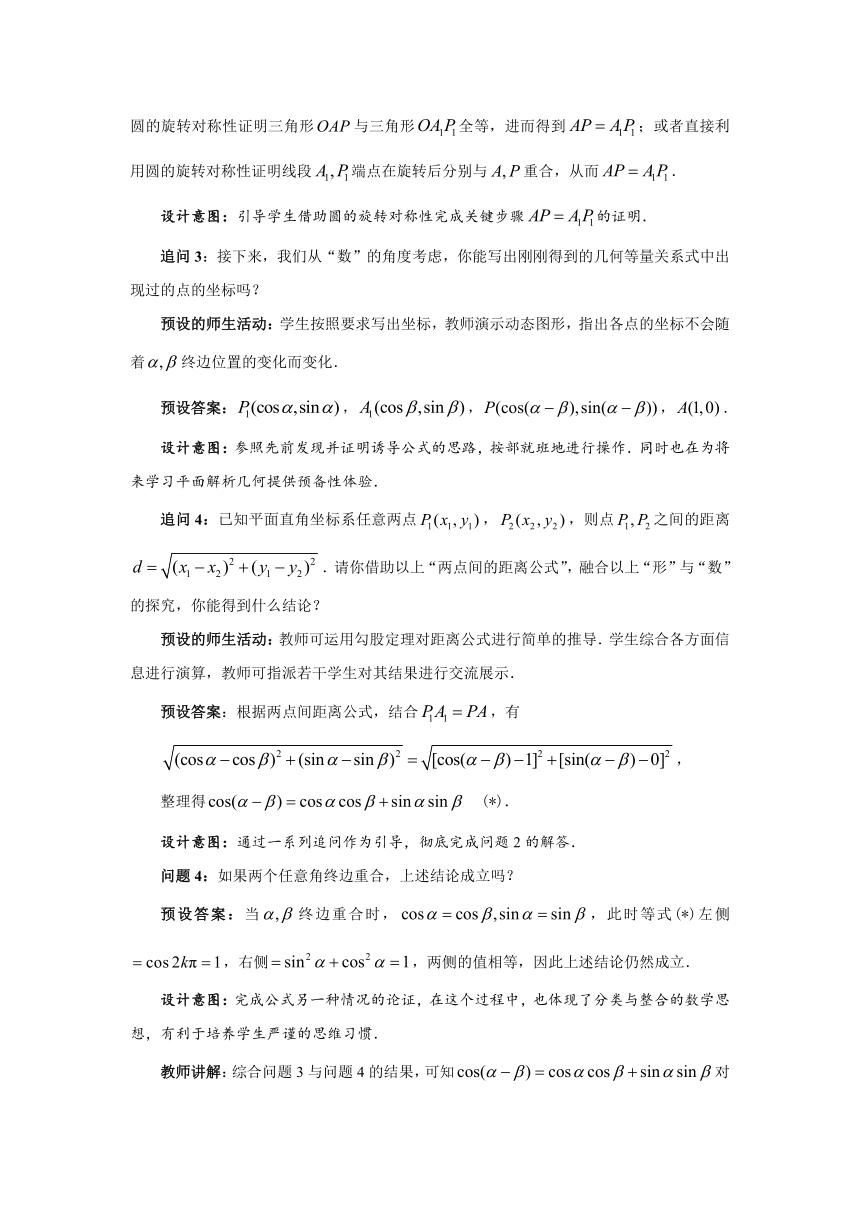 圆的旋转对称性证明三角形$OAP$与三角形$OA_1P_1$全等，进而得到$AP=A_1P_1$；或者直接利用圆的旋转对称性证明线段$A_1,P_1$端点在旋转后分别与$A,P$重合，从而$AP=A_1P_1$.

设计意图：引导学生借助圆的旋转对称性完成关键步骤$AP=A_1P_1$的证明.

追问3：接下来，我们从“数”的角度考虑，你能写出刚刚得到的几何等量关系式中出现过的点的坐标吗？

预设的师生活动：学生按照要求写出坐标，教师演示动态图形，指出各点的坐标不会随着$\alpha,\beta$终边位置的变化而变化.

预设答案：$P_1(\cos\alpha,\sin\alpha)$，$A_1(\cos\beta,\sin\beta)$，$P(\cos(\alpha-\beta),\sin(\alpha-\beta))$，$A(1,0)$.

设计意图：参照先前发现并证明诱导公式的思路，按部就班地进行操作. 同时也在为将来学习平面解析几何提供预备性体验.

追问4：已知平面直角坐标系任意两点$P_1(x_1,y_1)$，$P_2(x_2,y_2)$，则点$P_1,P_2$之间的距离$d=\sqrt{(x_1-x_2)^2+(y_1-y_2)^2}$. 请你借助以上“两点间的距离公式”，融合以上“形”与“数”的探究，你能得到什么结论？

预设的师生活动：教师可运用勾股定理对距离公式进行简单的推导. 学生综合各方面信息进行演算，教师可指派若干学生对其结果进行交流展示.

预设答案：根据两点间距离公式，结合$P_1A_1=PA$，有

$\sqrt{(\cos\alpha-\cos\beta)^2+(\sin\alpha-\sin\beta)^2}=\sqrt{[\cos(\alpha-\beta)-1]^2+[\sin(\alpha-\beta)-0]^2}$，

整理得$\cos(\alpha-\beta)=\cos\alpha\cos\beta+\sin\alpha\sin\beta$ (*).

设计意图：通过一系列追问作为引导，彻底完成问题2的解答.

问题4：如果两个任意角终边重合，上述结论成立吗？

预设答案：当$\alpha,\beta$终边重合时，$\cos\alpha=\cos\beta,\sin\alpha=\sin\beta$，此时等式(*)左侧$=\cos 2k\pi=1$，右侧$=\sin^2\alpha+\cos^2\alpha=1$，两侧的值相等，因此上述结论仍然成立.

设计意图：完成公式另一种情况的论证，在这个过程中，也体现了分类与整合的数学思想，有利于培养学生严谨的思维习惯.

教师讲解：综合问题3与问题4的结果，可知$\cos(\alpha-\beta)=\cos\alpha\cos\beta+\sin\alpha\sin\beta$对